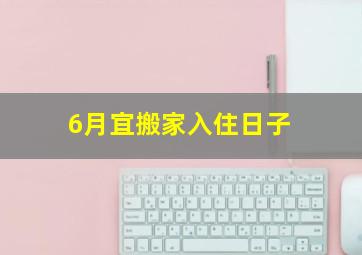 6月宜搬家入住日子